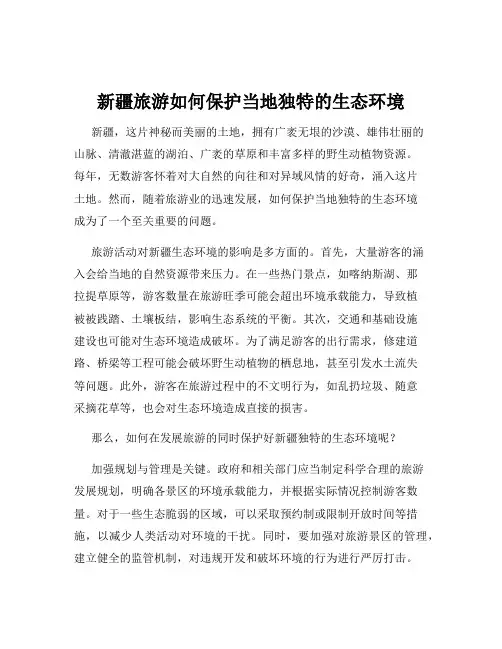 新疆旅游如何保护当地独特的生态环境

新疆，这片神秘而美丽的土地，拥有广袤无垠的沙漠、雄伟壮丽的山脉、清澈湛蓝的湖泊、广袤的草原和丰富多样的野生动植物资源。每年，无数游客怀着对大自然的向往和对异域风情的好奇，涌入这片土地。然而，随着旅游业的迅速发展，如何保护当地独特的生态环境成为了一个至关重要的问题。

旅游活动对新疆生态环境的影响是多方面的。首先，大量游客的涌入会给当地的自然资源带来压力。在一些热门景点，如喀纳斯湖、那拉提草原等，游客数量在旅游旺季可能会超出环境承载能力，导致植被被践踏、土壤板结，影响生态系统的平衡。其次，交通和基础设施建设也可能对生态环境造成破坏。为了满足游客的出行需求，修建道路、桥梁等工程可能会破坏野生动植物的栖息地，甚至引发水土流失等问题。此外，游客在旅游过程中的不文明行为，如乱扔垃圾、随意采摘花草等，也会对生态环境造成直接的损害。

那么，如何在发展旅游的同时保护好新疆独特的生态环境呢？

加强规划与管理是关键。政府和相关部门应当制定科学合理的旅游发展规划，明确各景区的环境承载能力，并根据实际情况控制游客数量。对于一些生态脆弱的区域，可以采取预约制或限制开放时间等措施，以减少人类活动对环境的干扰。同时，要加强对旅游景区的管理，建立健全的监管机制，对违规开发和破坏环境的行为进行严厉打击。